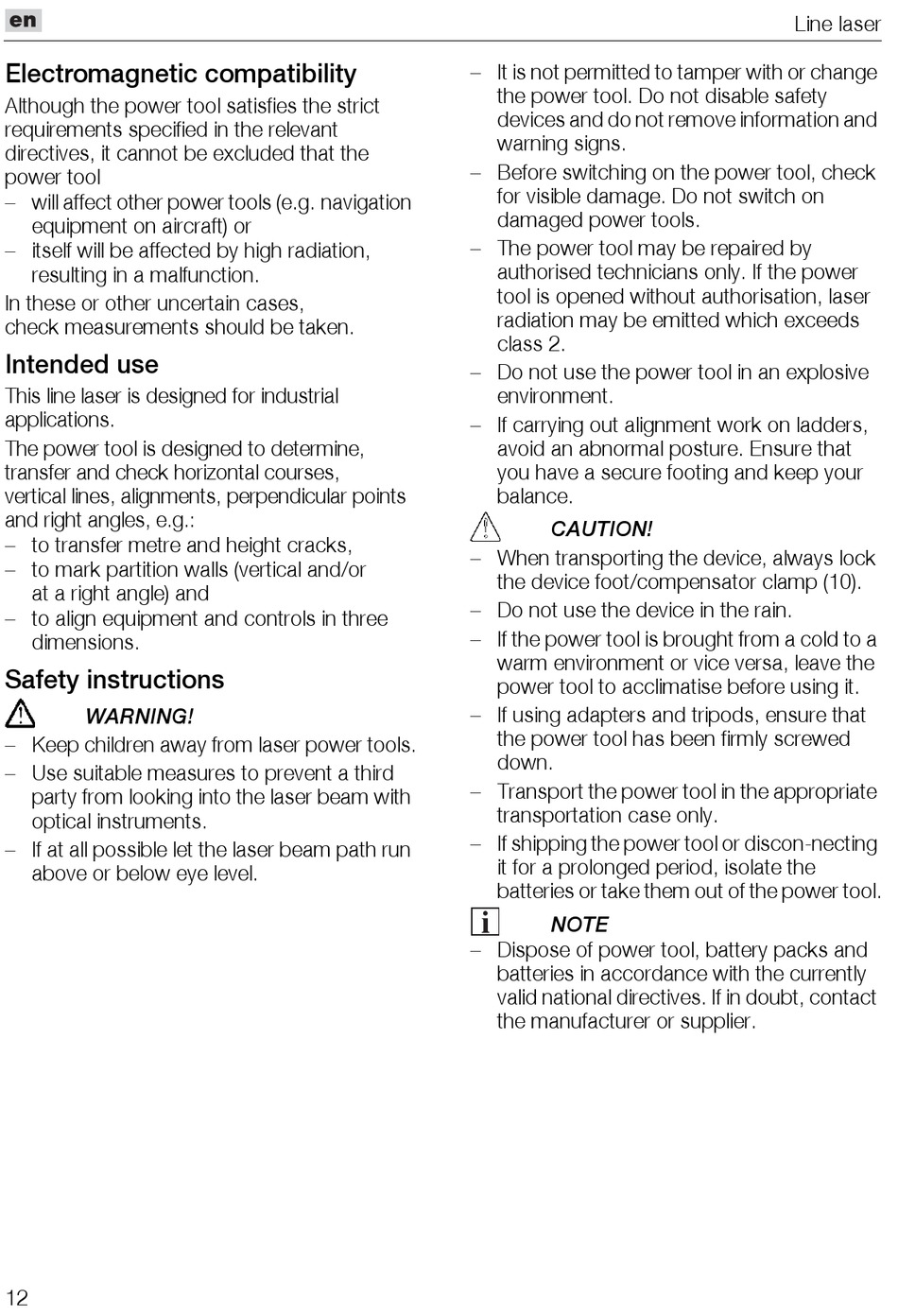 en

Line laser

Electromagnetic compatibility

Although the power tool satisfies the strict requirements specified in the relevant directives, it cannot be excluded that the power tool

– will affect other power tools (e.g. navigation equipment on aircraft) or

– itself will be affected by high radiation, resulting in a malfunction.

In these or other uncertain cases, check measurements should be taken.

Intended use

This line laser is designed for industrial applications.

The power tool is designed to determine, transfer and check horizontal courses, vertical lines, alignments, perpendicular points and right angles, e.g.:

– to transfer metre and height cracks,

– to mark partition walls (vertical and/or at a right angle) and

– to align equipment and controls in three dimensions.

Safety instructions

WARNING!

– Keep children away from laser power tools.

– Use suitable measures to prevent a third party from looking into the laser beam with optical instruments.

– If at all possible let the laser beam path run above or below eye level.

– It is not permitted to tamper with or change the power tool. Do not disable safety devices and do not remove information and warning signs.

– Before switching on the power tool, check for visible damage. Do not switch on damaged power tools.

– The power tool may be repaired by authorised technicians only. If the power tool is opened without authorisation, laser radiation may be emitted which exceeds class 2.

– Do not use the power tool in an explosive environment.

– If carrying out alignment work on ladders, avoid an abnormal posture. Ensure that you have a secure footing and keep your balance.

CAUTION!

– When transporting the device, always lock the device foot/compensator clamp (10).

– Do not use the device in the rain.

– If the power tool is brought from a cold to a warm environment or vice versa, leave the power tool to acclimatise before using it.

– If using adapters and tripods, ensure that the power tool has been firmly screwed down.

– Transport the power tool in the appropriate transportation case only.

– If shipping the power tool or discon-necting it for a prolonged period, isolate the batteries or take them out of the power tool.

NOTE

– Dispose of power tool, battery packs and batteries in accordance with the currently valid national directives. If in doubt, contact the manufacturer or supplier.

12